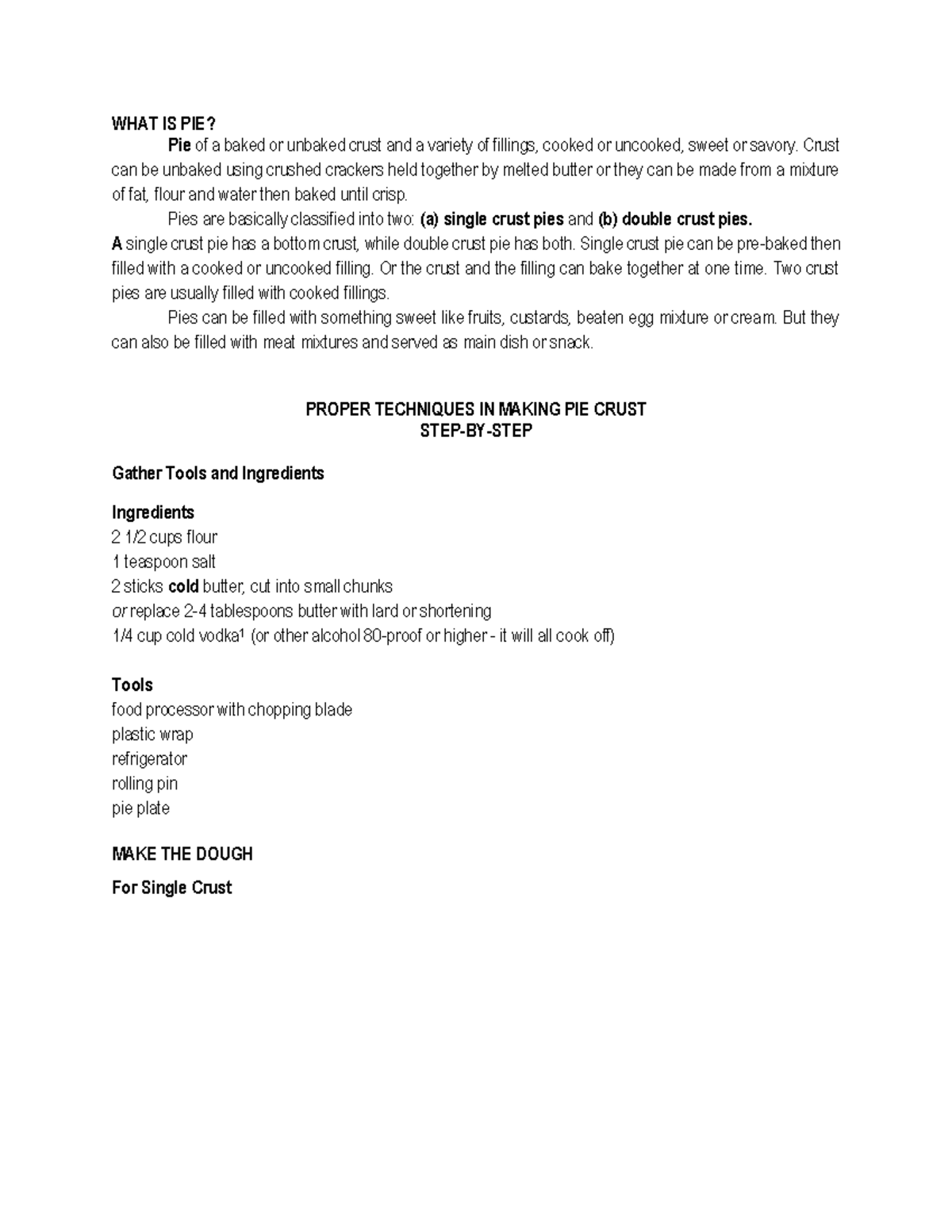 WHAT IS PIE?

Pie of a baked or unbaked crust and a variety of fillings, cooked or uncooked, sweet or savory. Crust can be unbaked using crushed crackers held together by melted butter or they can be made from a mixture of fat, flour and water then baked until crisp.

Pies are basically classified into two: (a) single crust pies and (b) double crust pies.
A single crust pie has a bottom crust, while double crust pie has both. Single crust pie can be pre-baked then filled with a cooked or uncooked filling. Or the crust and the filling can bake together at one time. Two crust pies are usually filled with cooked fillings.

Pies can be filled with something sweet like fruits, custards, beaten egg mixture or cream. But they can also be filled with meat mixtures and served as main dish or snack.

PROPER TECHNIQUES IN MAKING PIE CRUST
STEP-BY-STEP

Gather Tools and Ingredients

Ingredients
2 1/2 cups flour
1 teaspoon salt
2 sticks cold butter, cut into small chunks
or replace 2-4 tablespoons butter with lard or shortening
1/4 cup cold vodka¹ (or other alcohol 80-proof or higher - it will all cook off)

Tools
food processor with chopping blade
plastic wrap
refrigerator
rolling pin
pie plate

MAKE THE DOUGH

For Single Crust